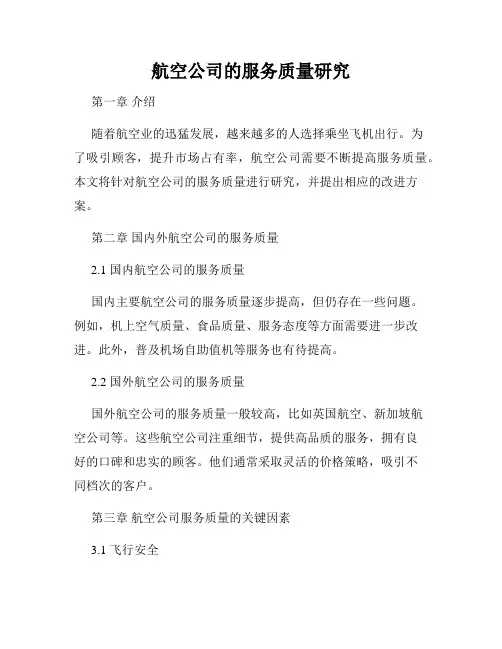 航空公司的服务质量研究

第一章 介绍

随着航空业的迅猛发展，越来越多的人选择乘坐飞机出行。为了吸引顾客，提升市场占有率，航空公司需要不断提高服务质量。本文将针对航空公司的服务质量进行研究，并提出相应的改进方案。

第二章 国内外航空公司的服务质量

2.1 国内航空公司的服务质量

国内主要航空公司的服务质量逐步提高，但仍存在一些问题。例如，机上空气质量、食品质量、服务态度等方面需要进一步改进。此外，普及机场自助值机等服务也有待提高。

2.2 国外航空公司的服务质量

国外航空公司的服务质量一般较高，比如英国航空、新加坡航空公司等。这些航空公司注重细节，提供高品质的服务，拥有良好的口碑和忠实的顾客。他们通常采取灵活的价格策略，吸引不同档次的客户。

第三章 航空公司服务质量的关键因素

3.1 飞行安全